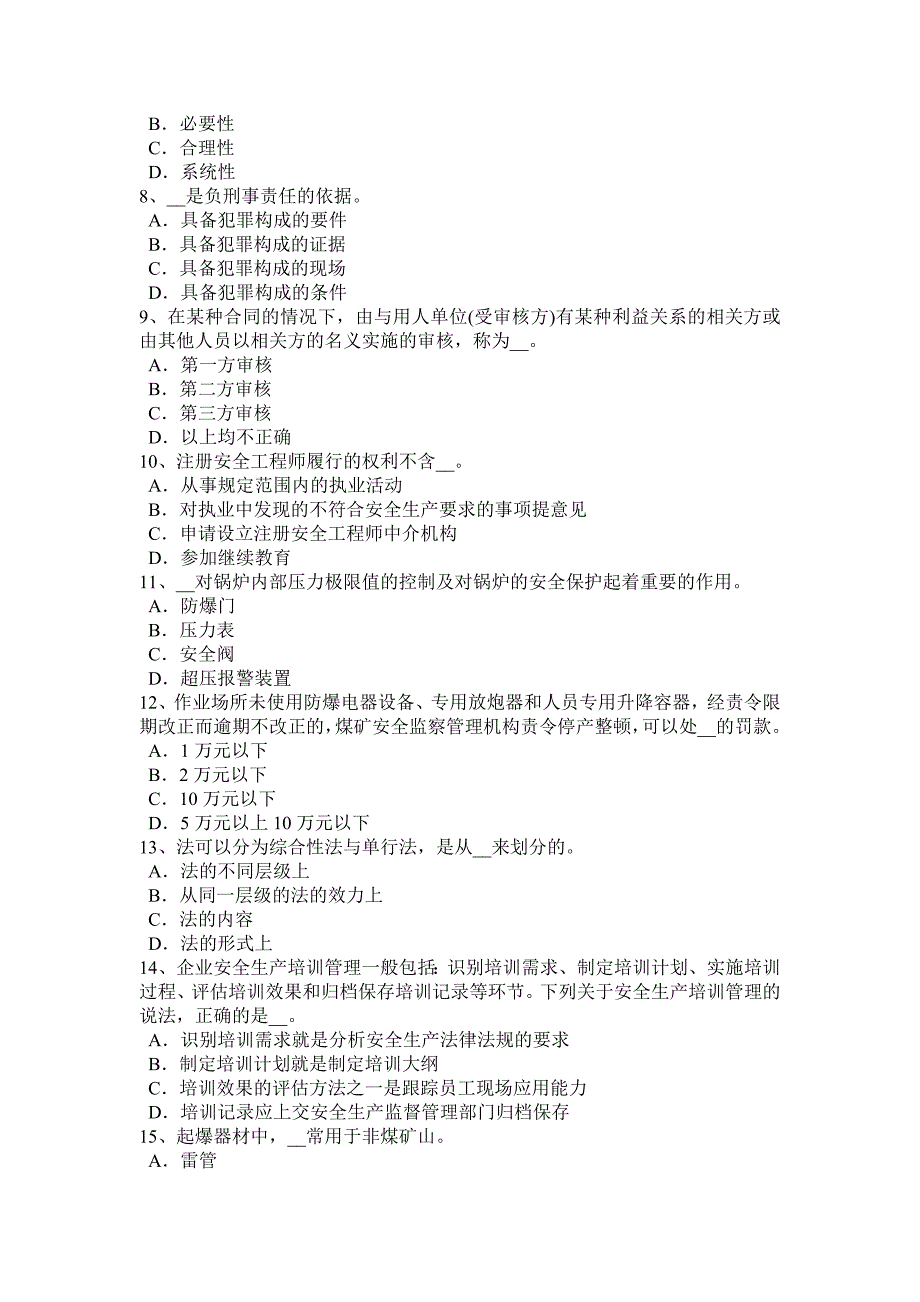 B．必要性
C．合理性
D．系统性
8、__是负刑事责任的依据。
A．具备犯罪构成的要件
B．具备犯罪构成的证据
C．具备犯罪构成的现场
D．具备犯罪构成的条件
9、在某种合同的情况下，由与用人单位(受审核方)有某种利益关系的相关方或由其他人员以相关方的名义实施的审核，称为__。
A．第一方审核
B．第二方审核
C．第三方审核
D．以上均不正确
10、注册安全工程师履行的权利不含__。
A．从事规定范围内的执业活动
B．对执业中发现的不符合安全生产要求的事项提意见
C．申请设立注册安全工程师中介机构
D．参加继续教育
11、__对锅炉内部压力极限值的控制及对锅炉的安全保护起着重要的作用。
A．防爆门
B．压力表
C．安全阀
D．超压报警装置
12、作业场所未使用防爆电器设备、专用放炮器和人员专用升降容器，经责令限期改正而逾期不改正的，煤矿安全监察管理机构责令停产整顿，可以处__的罚款。
A．1 万元以下
B．2 万元以下
C．10 万元以下
D．5 万元以上 10 万元以下
13、法可以分为综合性法与单行法，是从__来划分的。
A．法的不同层级上
B．从同一层级的法的效力上
C．法的内容
D．法的形式上
14、企业安全生产培训管理一般包括：识别培训需求、制定培训计划、实施培训过程、评估培训效果和归档保存培训记录等环节。下列关于安全生产培训管理的说法，正确的是__。
A．识别培训需求就是分析安全生产法律法规的要求
B．制定培训计划就是制定培训大纲
C．培训效果的评估方法之一是跟踪员工现场应用能力
D．培训记录应上交安全生产监督管理部门归档保存
15、起爆器材中，__常用于非煤矿山。
A．雷管